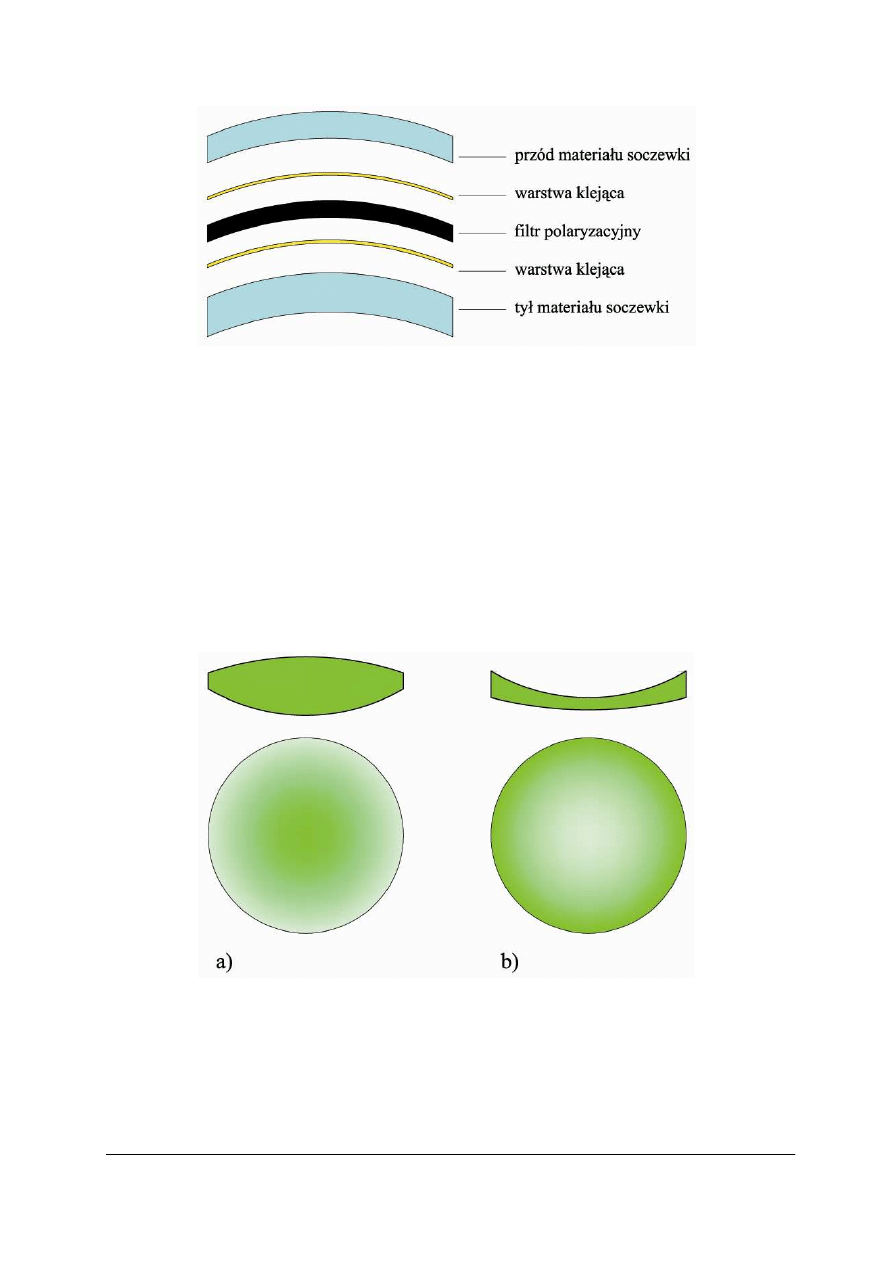 przód materiału soczewki
warstwa klejąca
filtr polaryzacyjny
warstwa klejąca
tył materiału soczewki

a)
b)